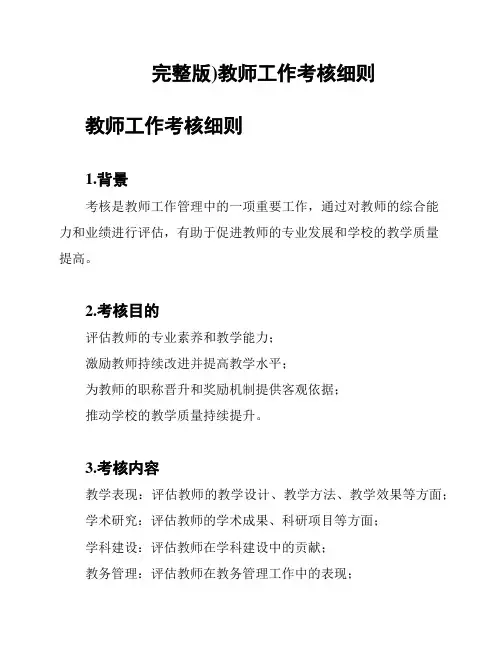 完整版)教师工作考核细则

教师工作考核细则

1.背景

考核是教师工作管理中的一项重要工作，通过对教师的综合能力和业绩进行评估，有助于促进教师的专业发展和学校的教学质量提高。

2.考核目的

评估教师的专业素养和教学能力；

激励教师持续改进并提高教学水平；

为教师的职称晋升和奖励机制提供客观依据；

推动学校的教学质量持续提升。

3.考核内容

教学表现：评估教师的教学设计、教学方法、教学效果等方面；

学术研究：评估教师的学术成果、科研项目等方面；

学科建设：评估教师在学科建设中的贡献；

教务管理：评估教师在教务管理工作中的表现；